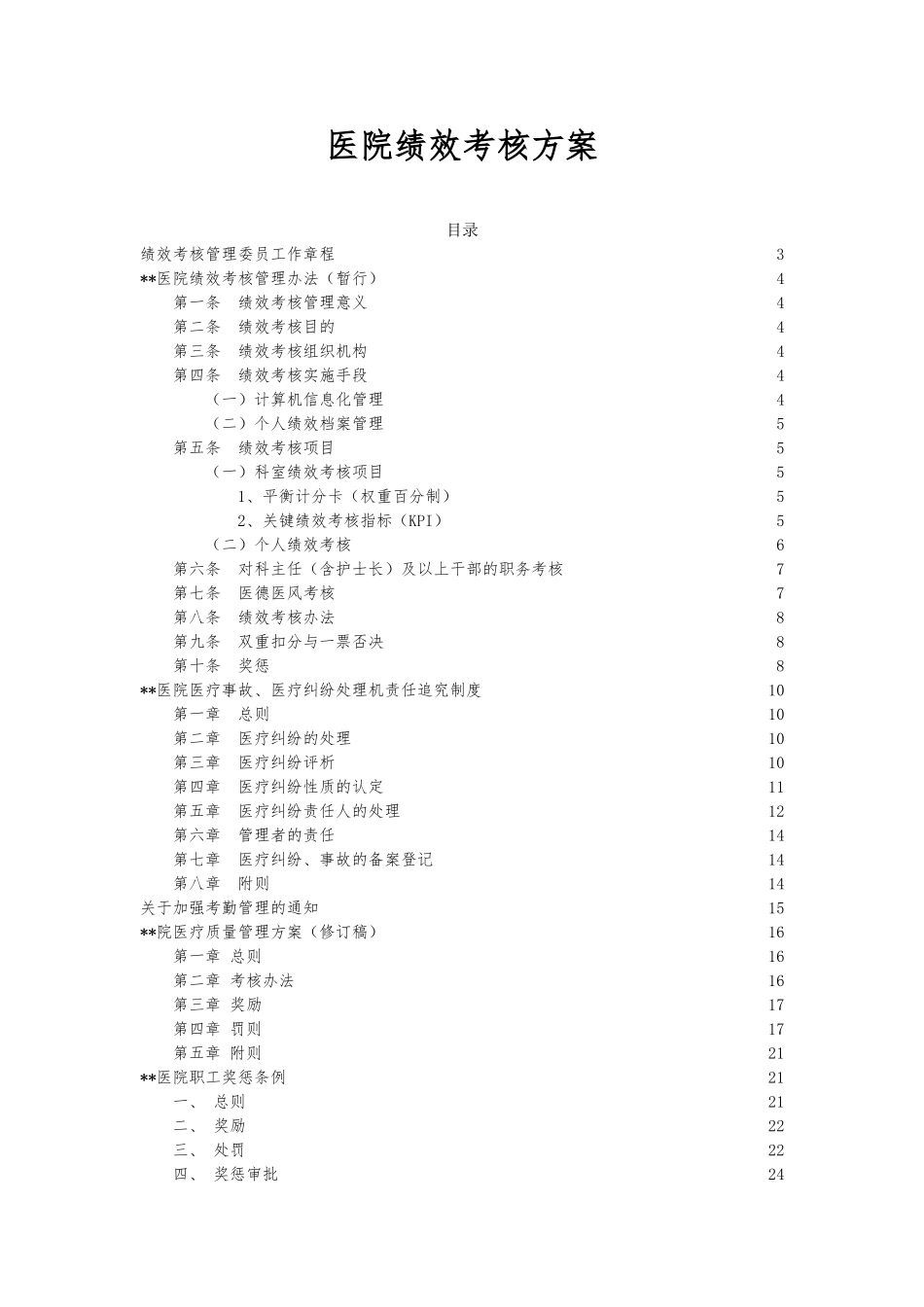 医院绩效考核方案

目录

绩效考核管理委员工作章程 3
**医院绩效考核管理办法（暂行） 4
第一条 绩效考核管理意义 4
第二条 绩效考核目的 4
第三条 绩效考核组织机构 4
第四条 绩效考核实施手段 4
（一）计算机信息化管理 4
（二）个人绩效档案管理 5
第五条 绩效考核项目 5
（一）科室绩效考核项目 5
1、平衡计分卡（权重百分制） 5
2、关键绩效考核指标（KPI） 5
（二）个人绩效考核 6
第六条 对科主任（含护士长）及以上干部的职务考核 7
第七条 医德医风考核 7
第八条 绩效考核办法 8
第九条 双重扣分与一票否决 8
第十条 奖惩 8
**医院医疗事故、医疗纠纷处理机责任追究制度 10
第一章 总则 10
第二章 医疗纠纷的处理 10
第三章 医疗纠纷评析 10
第四章 医疗纠纷性质的认定 11
第五章 医疗纠纷责任人的处理 12
第六章 管理者的责任 14
第七章 医疗纠纷、事故的备案登记 14
第八章 附则 14
关于加强考勤管理的通知 15
**院医疗质量管理方案（修订稿） 16
第一章 总则 16
第二章 考核办法 16
第三章 奖励 17
第四章 罚则 17
第五章 附则 21
**医院职工奖惩条例 21
一、 总则 21
二、 奖励 22
三、 处罚 22
四、 奖惩审批 24